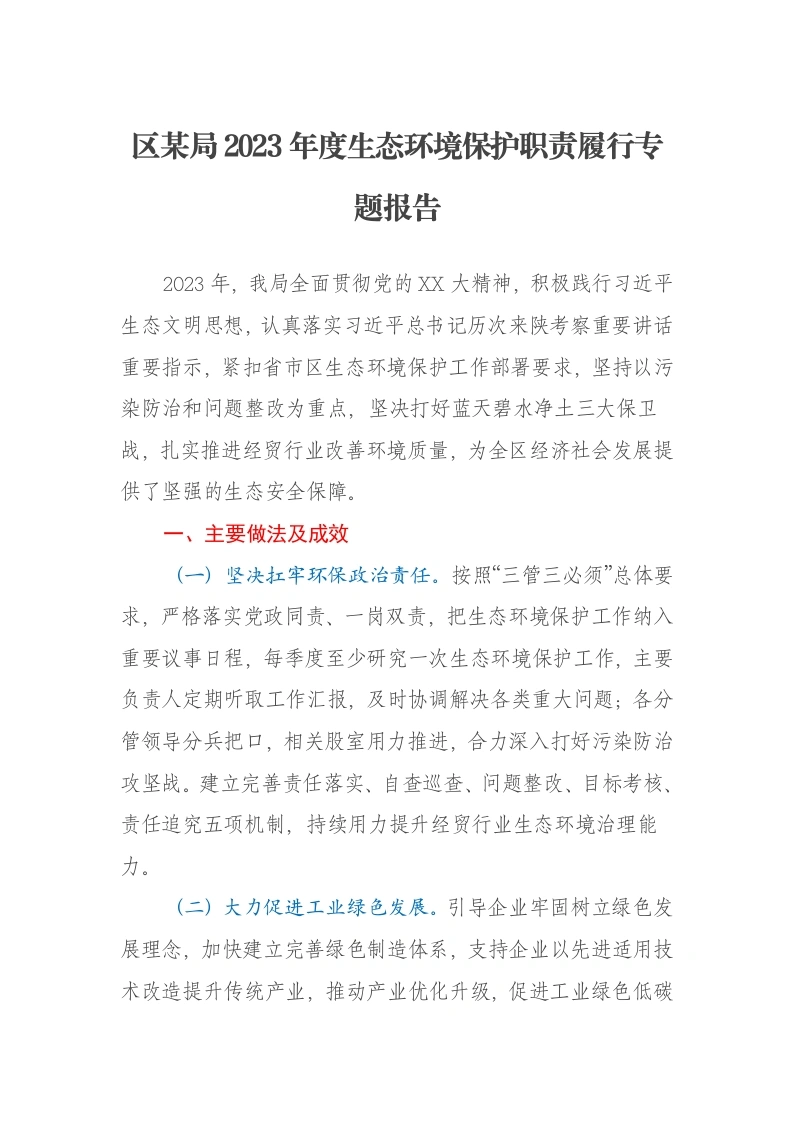 区某局2023年度生态环境保护职责履行专题报告

2023年，我局全面贯彻党的XX大精神，积极践行习近平生态文明思想，认真落实习近平总书记历次来陕考察重要讲话重要指示，紧扣省市区生态环境保护工作部署要求，坚持以污染防治和问题整改为重点，坚决打好蓝天碧水净土三大保卫战，扎实推进经贸行业改善环境质量，为全区经济社会发展提供了坚强的生态安全保障。

一、主要做法及成效

（一）坚决扛牢环保政治责任。按照“三管三必须”总体要求，严格落实党政同责、一岗双责，把生态环境保护工作纳入重要议事日程，每季度至少研究一次生态环境保护工作，主要负责人定期听取工作汇报，及时协调解决各类重大问题；各分管领导分兵把口，相关股室用力推进，合力深入打好污染防治攻坚战。建立完善责任落实、自查巡查、问题整改、目标考核、责任追究五项机制，持续用力提升经贸行业生态环境治理能力。

（二）大力促进工业绿色发展。引导企业牢固树立绿色发展理念，加快建立完善绿色制造体系，支持企业以先进适用技术改造提升传统产业，推动产业优化升级，促进工业绿色低碳